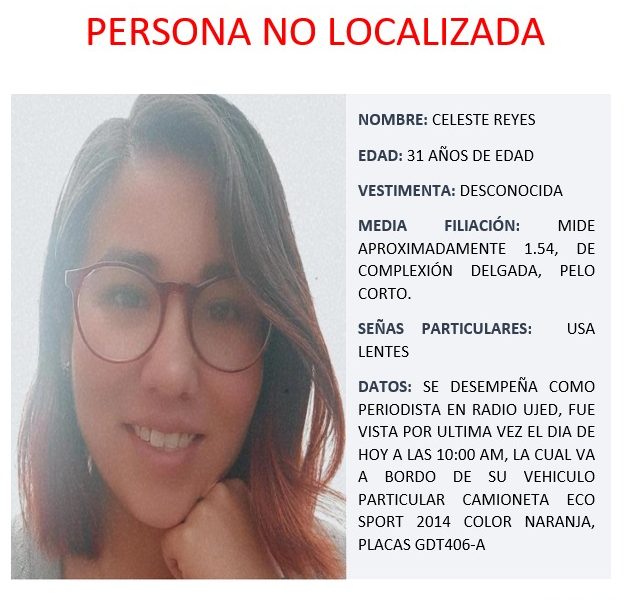 PERSONA NO LOCALIZADA

NOMBRE: CELESTE REYES

EDAD: 31 AÑOS DE EDAD

VESTIMENTA: DESCONOCIDA

MEDIA FILIACIÓN: MIDE APROXIMADAMENTE 1.54, DE COMPLEXIÓN DELGADA, PELO CORTO.

SEÑAS PARTICULARES: USA LENTES

DATOS: SE DESEMPEÑA COMO PERIODISTA EN RADIO UJED, FUE VISTA POR ULTIMA VEZ EL DIA DE HOY A LAS 10:00 AM, LA CUAL VA A BORDO DE SU VEHICULO PARTICULAR CAMIONETA ECO SPORT 2014 COLOR NARANJA, PLACAS GDT406-A